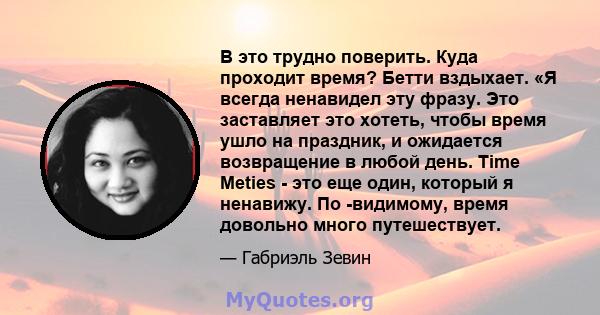 В это трудно поверить. Куда проходит время? Бетти вздыхает. «Я всегда ненавидел эту фразу. Это заставляет это хотеть, чтобы время ушло на праздник, и ожидается возвращение в любой день. Time Meties - это еще один, который я ненавижу. По -видимому, время довольно много путешествует.

— Габриэль Зевин

MyQuotes.org